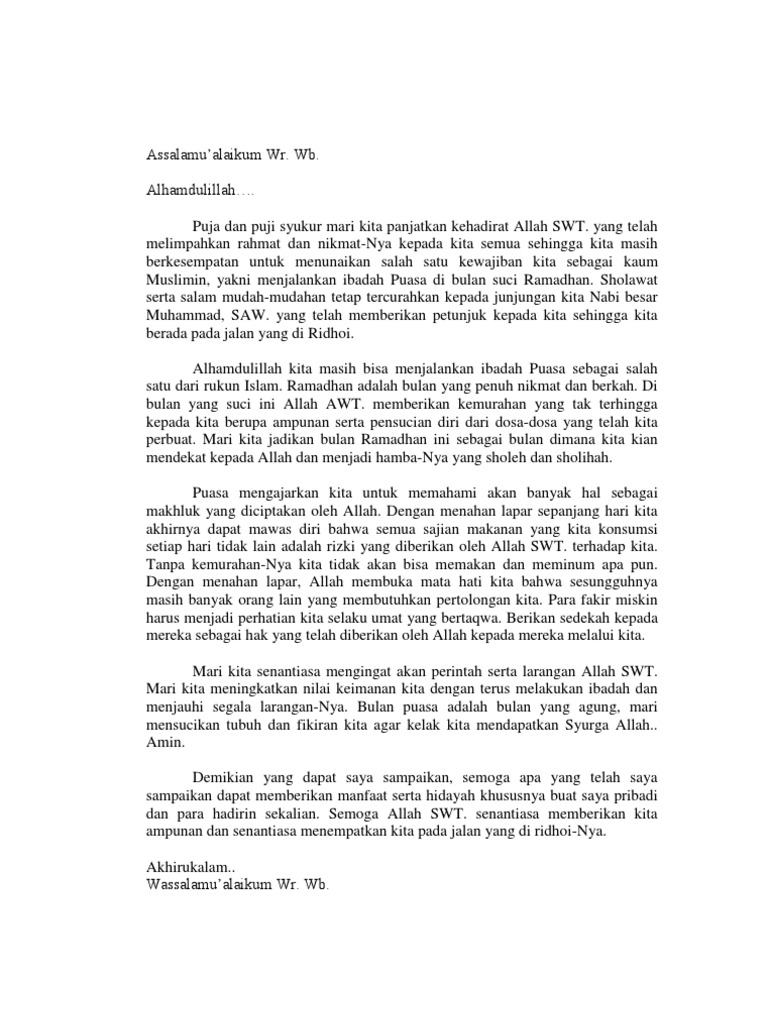 Assalamu'alaikum Wr. Wb.

Alhamdulillah….

Puja dan puji syukur mari kita panjatkan kehadirat Allah SWT. yang telah melimpahkan rahmat dan nikmat-Nya kepada kita semua sehingga kita masih berkesempatan untuk menunaikan salah satu kewajiban kita sebagai kaum Muslimin, yakni menjalankan ibadah Puasa di bulan suci Ramadhan. Sholawat serta salam mudah-mudahan tetap tercurahkan kepada junjungan kita Nabi besar Muhammad, SAW. yang telah memberikan petunjuk kepada kita sehingga kita berada pada jalan yang di Ridhoi.

Alhamdulillah kita masih bisa menjalankan ibadah Puasa sebagai salah satu dari rukun Islam. Ramadhan adalah bulan yang penuh nikmat dan berkah. Di bulan yang suci ini Allah AWT. memberikan kemurahan yang tak terhingga kepada kita berupa ampunan serta pensucian diri dari dosa-dosa yang telah kita perbuat. Mari kita jadikan bulan Ramadhan ini sebagai bulan dimana kita kian mendekat kepada Allah dan menjadi hamba-Nya yang sholeh dan sholihah.

Puasa mengajarkan kita untuk memahami akan banyak hal sebagai makhluk yang diciptakan oleh Allah. Dengan menahan lapar sepanjang hari kita akhirnya dapat mawas diri bahwa semua sajian makanan yang kita konsumsi setiap hari tidak lain adalah rizki yang diberikan oleh Allah SWT. terhadap kita. Tanpa kemurahan-Nya kita tidak akan bisa memakan dan meminum apa pun. Dengan menahan lapar, Allah membuka mata hati kita bahwa sesungguhnya masih banyak orang lain yang membutuhkan pertolongan kita. Para fakir miskin harus menjadi perhatian kita selaku umat yang bertaqwa. Berikan sedekah kepada mereka sebagai hak yang telah diberikan oleh Allah kepada mereka melalui kita.

Mari kita senantiasa mengingat akan perintah serta larangan Allah SWT. Mari kita meningkatkan nilai keimanan kita dengan terus melakukan ibadah dan menjauhi segala larangan-Nya. Bulan puasa adalah bulan yang agung, mari mensucikan tubuh dan fikiran kita agar kelak kita mendapatkan Syurga Allah.. Amin.

Demikian yang dapat saya sampaikan, semoga apa yang telah saya sampaikan dapat memberikan manfaat serta hidayah khususnya buat saya pribadi dan para hadirin sekalian. Semoga Allah SWT. senantiasa memberikan kita ampunan dan senantiasa menempatkan kita pada jalan yang di ridhoi-Nya.

Akhirukalam..
Wassalamu'alaikum Wr. Wb.